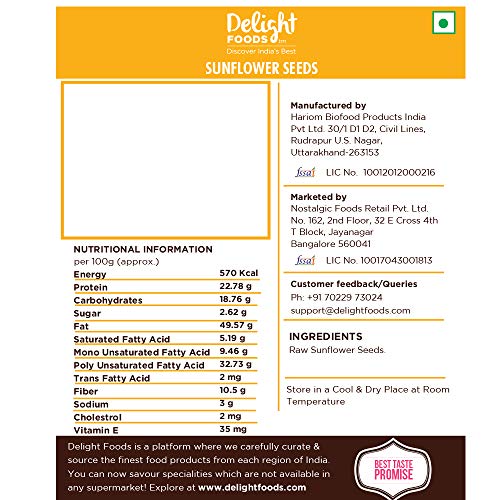 Delight FOODS tm
Discover India's Best

SUNFLOWER SEEDS

NUTRITIONAL INFORMATION
per 100g (approx.)

| | |
|---|---|
| Energy | 570 Kcal |
| Protein | 22.78 g |
| Carbohydrates | 18.76 g |
| Sugar | 2.62 g |
| Fat | 49.57 g |
| Saturated Fatty Acid | 5.19 g |
| Mono Unsaturated Fatty Acid | 9.46 g |
| Poly Unsaturated Fatty Acid | 32.73 g |
| Trans Fatty Acid | 2 mg |
| Fiber | 10.5 g |
| Sodium | 3 g |
| Cholestrol | 2 mg |
| Vitamin E | 35 mg |

Manufactured by
Hariom Biofood Products India Pvt Ltd. 30/1 D1 D2, Civil Lines, Rudrapur U.S. Nagar, Uttarakhand-263153

fssai LIC No. 10012012000216

Marketed by
Nostalgic Foods Retail Pvt. Ltd. No. 162, 2nd Floor, 32 E Cross 4th T Block, Jayanagar Bangalore 560041

fssai LIC No. 10017043001813

Customer feedback/Queries
Ph: +91 70229 73024
support@delightfoods.com

INGREDIENTS
Raw Sunflower Seeds.

Store in a Cool & Dry Place at Room Temperature

Delight Foods is a platform where we carefully curate & source the finest food products from each region of India. You can now savour specialities which are not available in any supermarket! Explore at www.delightfoods.com

BEST TASTE PROMISE